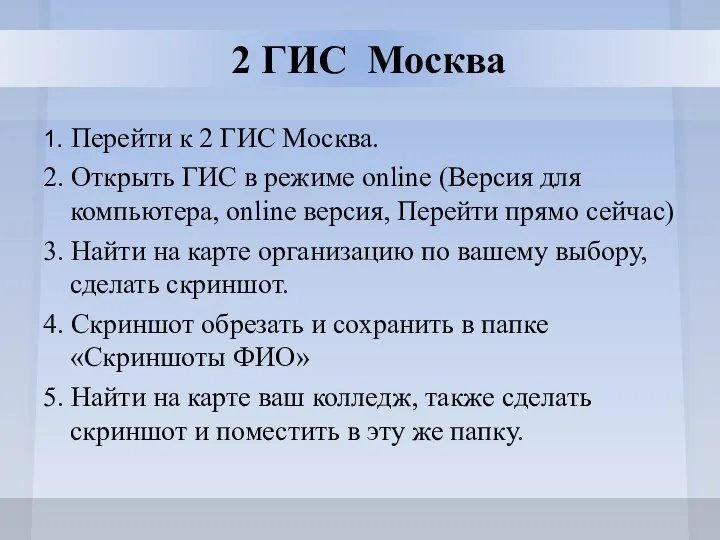 2 ГИС Москва

1. Перейти к 2 ГИС Москва.
2. Открыть ГИС в режиме online (Версия для компьютера, online версия, Перейти прямо сейчас)
3. Найти на карте организацию по вашему выбору, сделать скриншот.
4. Скриншот обрезать и сохранить в папке «Скриншоты ФИО»
5. Найти на карте ваш колледж, также сделать скриншот и поместить в эту же папку.